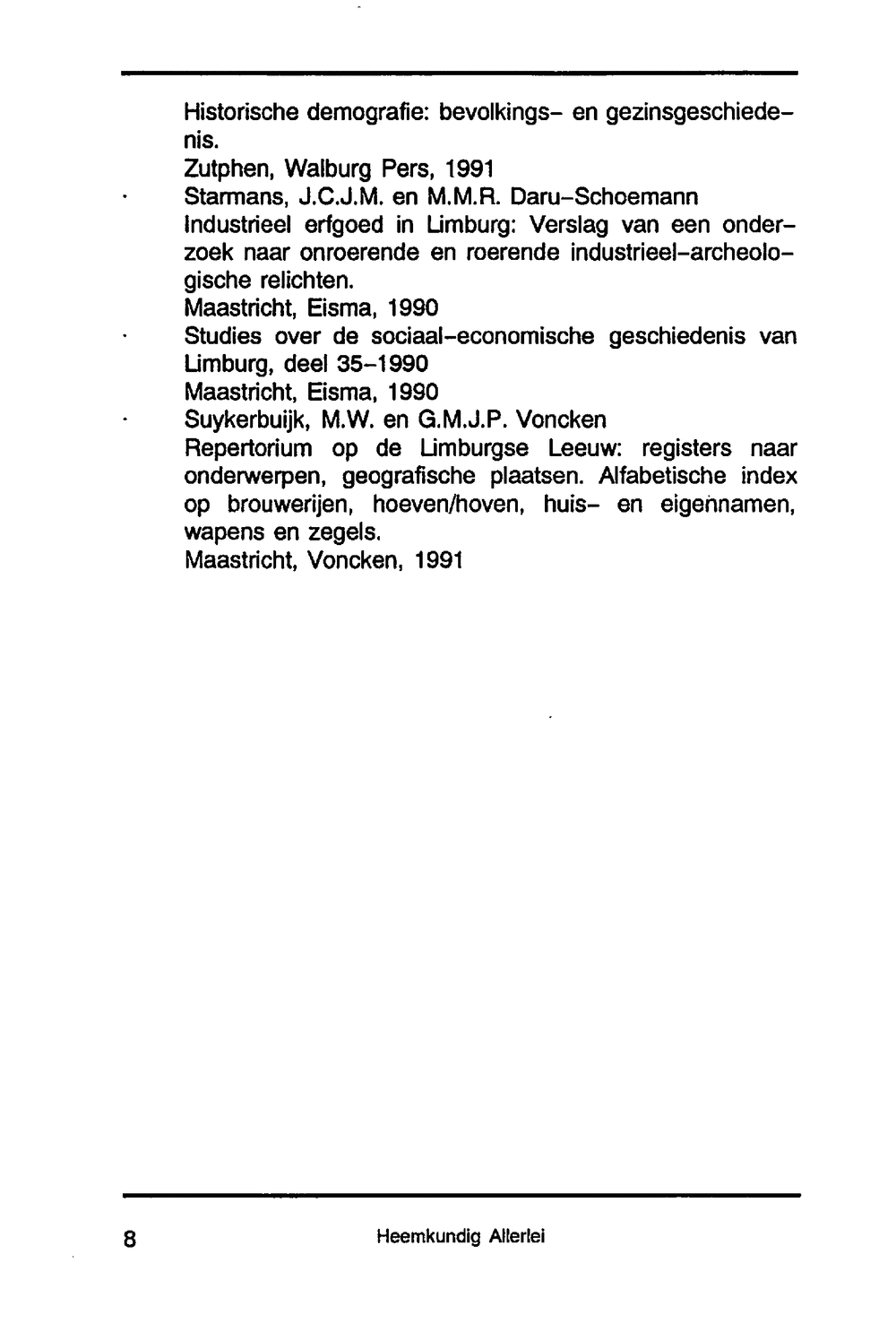 Historische demografie: bevolkings- en gezinsgeschiedenis.
Zutphen, Walburg Pers, 1991

· Starmans, J.C.J.M. en M.M.R. Daru-Schoemann
Industrieel erfgoed in Limburg: Verslag van een onderzoek naar onroerende en roerende industrieel-archeologische relichten.
Maastricht, Eisma, 1990

· Studies over de sociaal-economische geschiedenis van Limburg, deel 35-1990
Maastricht, Eisma, 1990

· Suykerbuijk, M.W. en G.M.J.P. Voncken
Repertorium op de Limburgse Leeuw: registers naar onderwerpen, geografische plaatsen. Alfabetische index op brouwerijen, hoeven/hoven, huis- en eigennamen, wapens en zegels.
Maastricht, Voncken, 1991

8 Heemkundig Allerlei